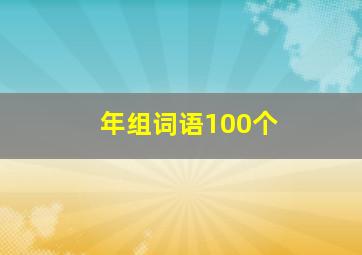 年组词语100个